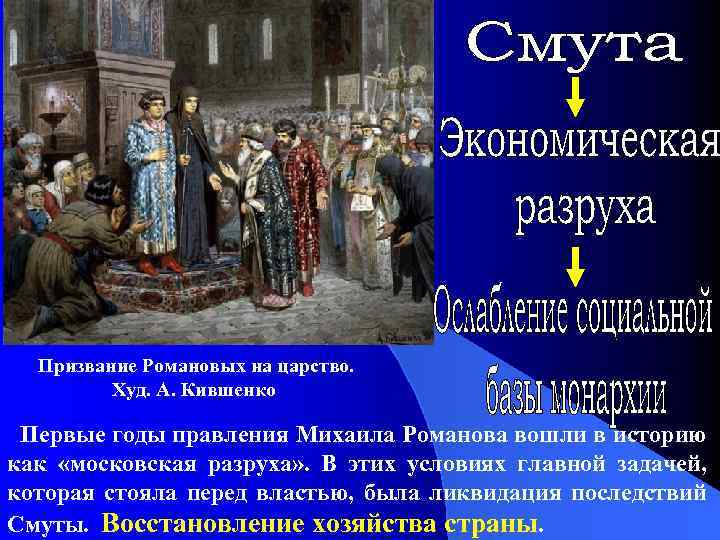 Смута

Экономическая разруха

Ослабление социальной базы монархии

Призвание Романовых на царство.
Худ. А. Кившенко

Первые годы правления Михаила Романова вошли в историю как «московская разруха». В этих условиях главной задачей, которая стояла перед властью, была ликвидация последствий Смуты. Восстановление хозяйства страны.